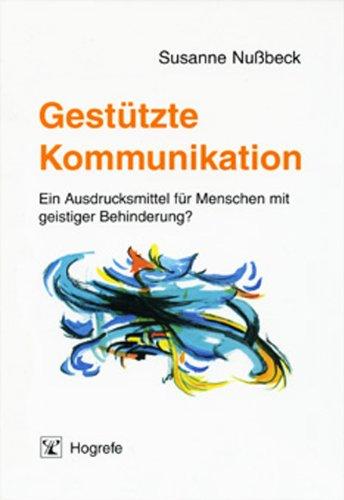 Susanne Nußbeck

Gestützte Kommunikation

Ein Ausdrucksmittel für Menschen mit geistiger Behinderung?

Hogrefe